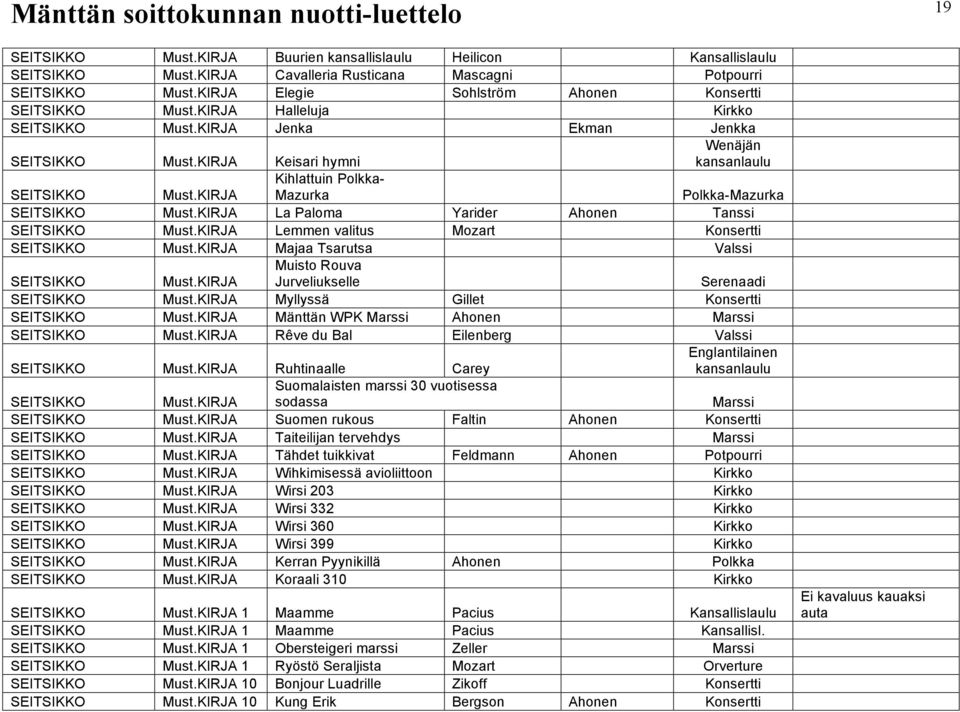 Mänttän soittokunnan nuotti-luettelo

19

| | | | | | | |
|---|---|---|---|---|---|---|
| SEITSIKKO | Must.KIRJA | Buurien kansallislaulu | Heilicon | | Kansallislaulu | |
| SEITSIKKO | Must.KIRJA | Cavalleria Rusticana | Mascagni | | Potpourri | |
| SEITSIKKO | Must.KIRJA | Elegie | Sohlström | Ahonen | Konsertti | |
| SEITSIKKO | Must.KIRJA | Halleluja | | | Kirkko | |
| SEITSIKKO | Must.KIRJA | Jenka | | Ekman | Jenkka | |
| SEITSIKKO | Must.KIRJA | Keisari hymni | | | Wenäjän kansanlaulu | |
| SEITSIKKO | Must.KIRJA | Kihlattuin Polkka-Mazurka | | | Polkka-Mazurka | |
| SEITSIKKO | Must.KIRJA | La Paloma | Yarider | Ahonen | Tanssi | |
| SEITSIKKO | Must.KIRJA | Lemmen valitus | Mozart | | Konsertti | |
| SEITSIKKO | Must.KIRJA | Majaa Tsarutsa | | | Valssi | |
| SEITSIKKO | Must.KIRJA | Muisto Rouva Jurveliukselle | | | Serenaadi | |
| SEITSIKKO | Must.KIRJA | Myllyssä | Gillet | | Konsertti | |
| SEITSIKKO | Must.KIRJA | Mänttän WPK Marssi | Ahonen | | Marssi | |
| SEITSIKKO | Must.KIRJA | Rêve du Bal | Eilenberg | | Valssi | |
| SEITSIKKO | Must.KIRJA | Ruhtinaalle | Carey | | Englantilainen kansanlaulu | |
| SEITSIKKO | Must.KIRJA | Suomalaisten marssi 30 vuotisessa sodassa | | | Marssi | |
| SEITSIKKO | Must.KIRJA | Suomen rukous | Faltin | Ahonen | Konsertti | |
| SEITSIKKO | Must.KIRJA | Taiteilijan tervehdys | | | Marssi | |
| SEITSIKKO | Must.KIRJA | Tähdet tuikkivat | Feldmann | Ahonen | Potpourri | |
| SEITSIKKO | Must.KIRJA | Wihkimisessä avioliittoon | | | Kirkko | |
| SEITSIKKO | Must.KIRJA | Wirsi 203 | | | Kirkko | |
| SEITSIKKO | Must.KIRJA | Wirsi 332 | | | Kirkko | |
| SEITSIKKO | Must.KIRJA | Wirsi 360 | | | Kirkko | |
| SEITSIKKO | Must.KIRJA | Wirsi 399 | | | Kirkko | |
| SEITSIKKO | Must.KIRJA | Kerran Pyynikillä | Ahonen | | Polkka | |
| SEITSIKKO | Must.KIRJA | Koraali 310 | | | Kirkko | |
| SEITSIKKO | Must.KIRJA 1 | Maamme | Pacius | | Kansallislaulu | Ei kavaluus kauaksi auta |
| SEITSIKKO | Must.KIRJA 1 | Maamme | Pacius | | Kansallisl. | |
| SEITSIKKO | Must.KIRJA 1 | Obersteigeri marssi | Zeller | | Marssi | |
| SEITSIKKO | Must.KIRJA 1 | Ryöstö Seraljista | Mozart | | Orverture | |
| SEITSIKKO | Must.KIRJA 10 | Bonjour Luadrille | Zikoff | | Konsertti | |
| SEITSIKKO | Must.KIRJA 10 | Kung Erik | Bergson | Ahonen | Konsertti | |